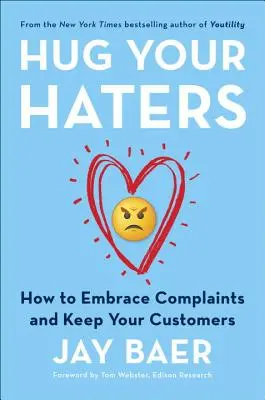 From the New York Times bestselling author of Youtility

HUG YOUR HATERS

How to Embrace Complaints and Keep Your Customers

JAY BAER

Foreword by Tom Webster, Edison Research